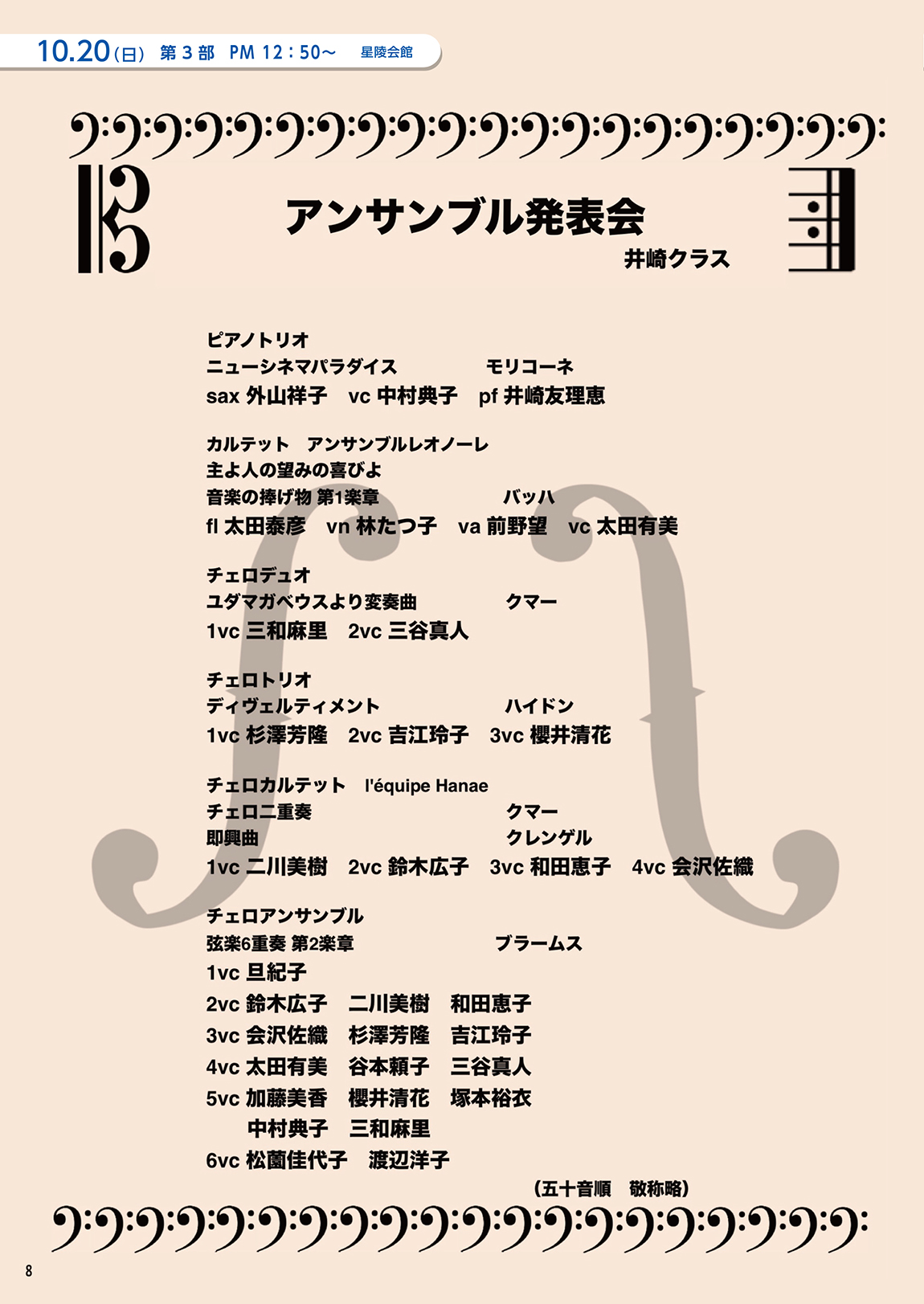 10.20(日) 第３部 PM 12：50～ 星陵会館

アンサンブル発表会
井崎クラス

ピアノトリオ
ニューシネマパラダイス　　　モリコーネ
sax 外山祥子　vc 中村典子　pf 井崎友理恵

カルテット　アンサンブルレオノーレ
主よ人の望みの喜びよ
音楽の捧げ物 第1楽章　　　バッハ
fl 太田泰彦　vn 林たつ子　va 前野望　vc 太田有美

チェロデュオ
ユダマガベウスより変奏曲　　　クマー
1vc 三和麻里　2vc 三谷真人

チェロトリオ
ディヴェルティメント　　　ハイドン
1vc 杉澤芳隆　2vc 吉江玲子　3vc 櫻井清花

チェロカルテット　l'équipe Hanae
チェロ二重奏　　　クマー
即興曲　　　クレンゲル
1vc 二川美樹　2vc 鈴木広子　3vc 和田恵子　4vc 会沢佐織

チェロアンサンブル
弦楽6重奏 第2楽章　　　ブラームス
1vc 旦紀子
2vc 鈴木広子　二川美樹　和田恵子
3vc 会沢佐織　杉澤芳隆　吉江玲子
4vc 太田有美　谷本頼子　三谷真人
5vc 加藤美香　櫻井清花　塚本裕衣
中村典子　三和麻里
6vc 松薗佳代子　渡辺洋子

(五十音順　敬称略)

8